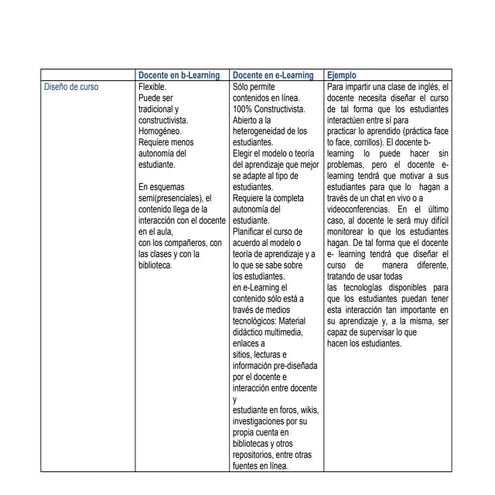 | | Docente en b-Learning | Docente en e-Learning | Ejemplo |
|---|---|---|---|
| Diseño de curso | Flexible. Puede ser tradicional y constructivista. Homogéneo. Requiere menos autonomía del estudiante. En esquemas semi(presenciales), el contenido llega de la interacción con el docente en el aula, con los compañeros, con las clases y con la biblioteca. | Sólo permite contenidos en línea. 100% Constructivista. Abierto a la heterogeneidad de los estudiantes. Elegir el modelo o teoría del aprendizaje que mejor se adapte al tipo de estudiantes. Requiere la completa autonomía del estudiante. Planificar el curso de acuerdo al modelo o teoría de aprendizaje y a lo que se sabe sobre los estudiantes. en e-Learning el contenido sólo está a través de medios tecnológicos: Material didáctico multimedia, enlaces a sitios, lecturas e información pre-diseñada por el docente e interacción entre docente y estudiante en foros, wikis, investigaciones por su propia cuenta en bibliotecas y otros repositorios, entre otras fuentes en línea. | Para impartir una clase de inglés, el docente necesita diseñar el curso de tal forma que los estudiantes interactúen entre sí para practicar lo aprendido (práctica face to face, corrillos). El docente b-learning lo puede hacer sin problemas, pero el docente e-learning tendrá que motivar a sus estudiantes para que lo hagan a través de un chat en vivo o a videoconferencias. En el último caso, al docente le será muy difícil monitorear lo que los estudiantes hagan. De tal forma que el docente e- learning tendrá que diseñar el curso de manera diferente, tratando de usar todas las tecnologías disponibles para que los estudiantes puedan tener esta interacción tan importante en su aprendizaje y, a la misma, ser capaz de supervisar lo que hacen los estudiantes. |